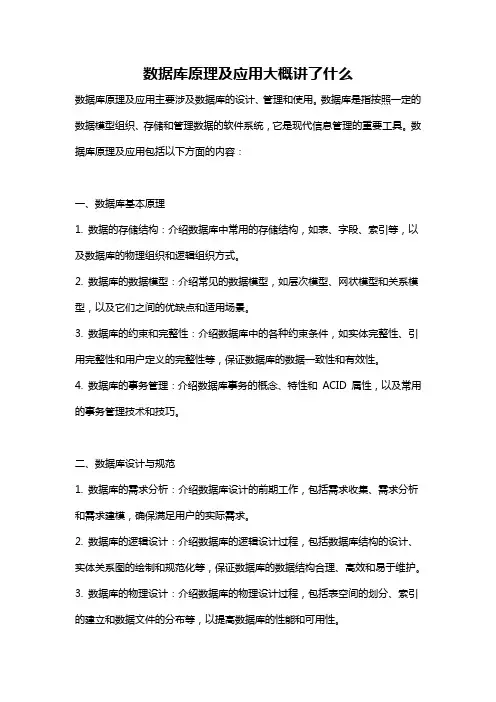 数据库原理及应用大概讲了什么

数据库原理及应用主要涉及数据库的设计、管理和使用。数据库是指按照一定的数据模型组织、存储和管理数据的软件系统，它是现代信息管理的重要工具。数据库原理及应用包括以下方面的内容：

一、数据库基本原理

1. 数据的存储结构：介绍数据库中常用的存储结构，如表、字段、索引等，以及数据库的物理组织和逻辑组织方式。

2. 数据库的数据模型：介绍常见的数据模型，如层次模型、网状模型和关系模型，以及它们之间的优缺点和适用场景。

3. 数据库的约束和完整性：介绍数据库中的各种约束条件，如实体完整性、引用完整性和用户定义的完整性等，保证数据库的数据一致性和有效性。

4. 数据库的事务管理：介绍数据库事务的概念、特性和 ACID 属性，以及常用的事务管理技术和技巧。

二、数据库设计与规范

1. 数据库的需求分析：介绍数据库设计的前期工作，包括需求收集、需求分析和需求建模，确保满足用户的实际需求。

2. 数据库的逻辑设计：介绍数据库的逻辑设计过程，包括数据库结构的设计、实体关系图的绘制和规范化等，保证数据库的数据结构合理、高效和易于维护。

3. 数据库的物理设计：介绍数据库的物理设计过程，包括表空间的划分、索引的建立和数据文件的分布等，以提高数据库的性能和可用性。